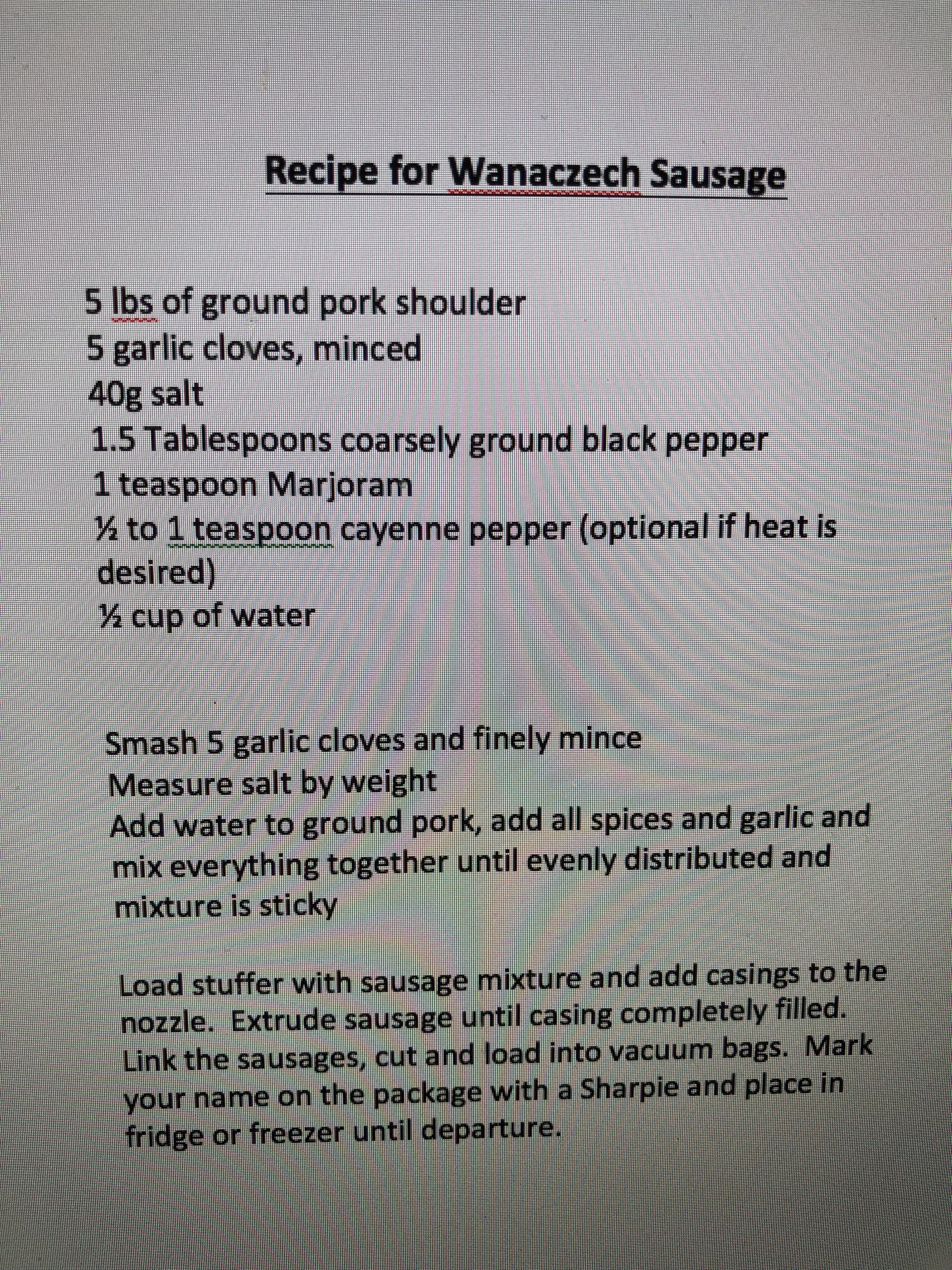 Recipe for Wanaczech Sausage

5 lbs of ground pork shoulder
5 garlic cloves, minced
40g salt
1.5 Tablespoons coarsely ground black pepper
1 teaspoon Marjoram
½ to 1 teaspoon cayenne pepper (optional if heat is desired)
½ cup of water

Smash 5 garlic cloves and finely mince
Measure salt by weight
Add water to ground pork, add all spices and garlic and mix everything together until evenly distributed and mixture is sticky

Load stuffer with sausage mixture and add casings to the nozzle. Extrude sausage until casing completely filled. Link the sausages, cut and load into vacuum bags. Mark your name on the package with a Sharpie and place in fridge or freezer until departure.